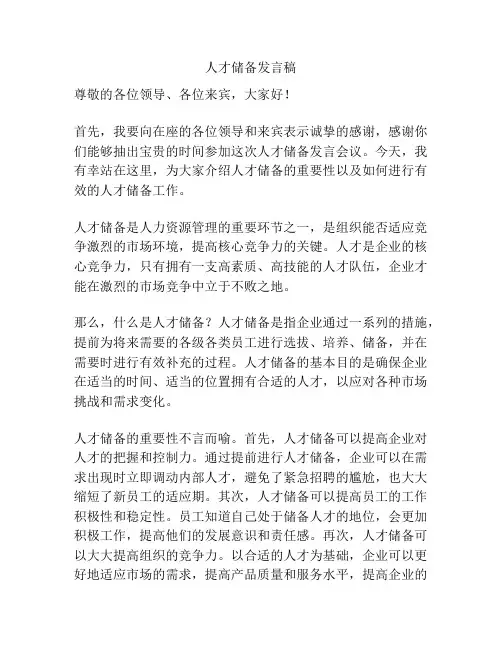 人才储备发言稿

尊敬的各位领导、各位来宾，大家好！

首先，我要向在座的各位领导和来宾表示诚挚的感谢，感谢你们能够抽出宝贵的时间参加这次人才储备发言会议。今天，我有幸站在这里，为大家介绍人才储备的重要性以及如何进行有效的人才储备工作。

人才储备是人力资源管理的重要环节之一，是组织能否适应竞争激烈的市场环境，提高核心竞争力的关键。人才是企业的核心竞争力，只有拥有一支高素质、高技能的人才队伍，企业才能在激烈的市场竞争中立于不败之地。

那么，什么是人才储备？人才储备是指企业通过一系列的措施，提前为将来需要的各级各类员工进行选拔、培养、储备，并在需要时进行有效补充的过程。人才储备的基本目的是确保企业在适当的时间、适当的位置拥有合适的人才，以应对各种市场挑战和需求变化。

人才储备的重要性不言而喻。首先，人才储备可以提高企业对人才的把握和控制力。通过提前进行人才储备，企业可以在需求出现时立即调动内部人才，避免了紧急招聘的尴尬，也大大缩短了新员工的适应期。其次，人才储备可以提高员工的工作积极性和稳定性。员工知道自己处于储备人才的地位，会更加积极工作，提高他们的发展意识和责任感。再次，人才储备可以大大提高组织的竞争力。以合适的人才为基础，企业可以更好地适应市场的需求，提高产品质量和服务水平，提高企业的